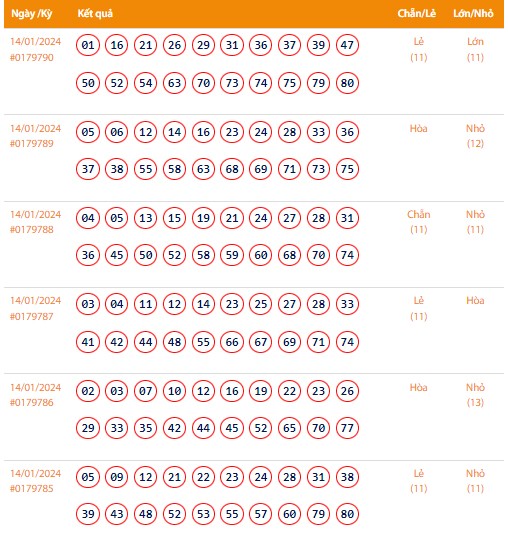 | Ngày /Kỳ | Kết quả | Chẵn/Lẻ | Lớn/Nhỏ |
|---|---|---|---|
| 14/01/2024 #0179790 | 01 16 21 26 29 31 36 37 39 47 50 52 54 63 70 73 74 75 79 80 | Lẻ (11) | Lớn (11) |
| 14/01/2024 #0179789 | 05 06 12 14 16 23 24 28 33 36 37 38 55 58 63 68 69 71 73 75 | Hòa | Nhỏ (12) |
| 14/01/2024 #0179788 | 04 05 13 15 19 21 24 27 28 31 36 45 50 52 58 59 60 68 70 74 | Chẵn (11) | Nhỏ (11) |
| 14/01/2024 #0179787 | 03 04 11 12 14 23 25 27 28 33 41 42 44 48 55 66 67 69 71 74 | Lẻ (11) | Hòa |
| 14/01/2024 #0179786 | 02 03 07 10 12 16 19 22 23 26 29 33 35 42 44 45 52 65 70 77 | Hòa | Nhỏ (13) |
| 14/01/2024 #0179785 | 05 09 12 21 22 23 24 28 31 38 39 43 48 52 53 55 57 60 79 80 | Lẻ (11) | Nhỏ (11) |